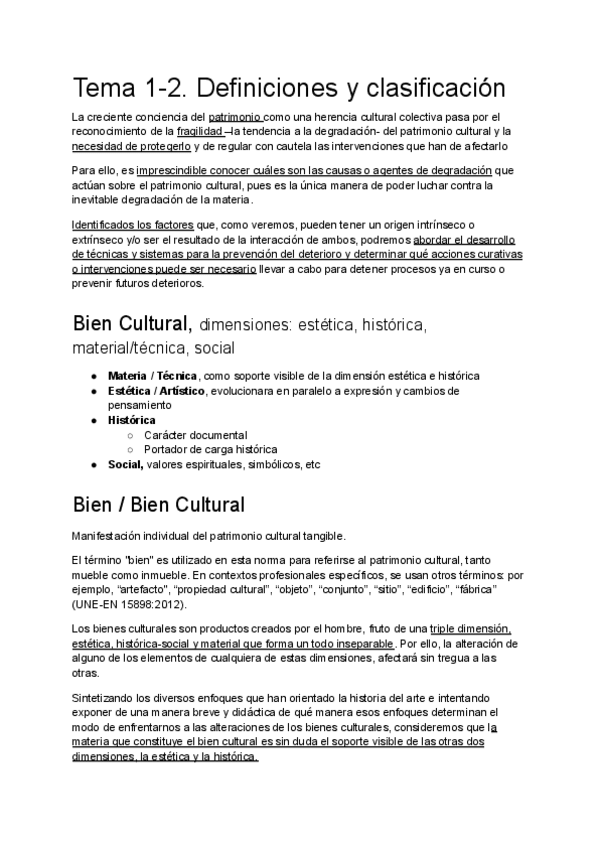 Tema 1-2. Definiciones y clasificación

La creciente conciencia del patrimonio como una herencia cultural colectiva pasa por el reconocimiento de la fragilidad –la tendencia a la degradación- del patrimonio cultural y la necesidad de protegerlo y de regular con cautela las intervenciones que han de afectarlo

Para ello, es imprescindible conocer cuáles son las causas o agentes de degradación que actúan sobre el patrimonio cultural, pues es la única manera de poder luchar contra la inevitable degradación de la materia.

Identificados los factores que, como veremos, pueden tener un origen intrínseco o extrínseco y/o ser el resultado de la interacción de ambos, podremos abordar el desarrollo de técnicas y sistemas para la prevención del deterioro y determinar qué acciones curativas o intervenciones puede ser necesario llevar a cabo para detener procesos ya en curso o prevenir futuros deterioros.

Bien Cultural, dimensiones: estética, histórica, material/técnica, social

● Materia / Técnica, como soporte visible de la dimensión estética e histórica
● Estética / Artístico, evolucionara en paralelo a expresión y cambios de pensamiento
● Histórica
○ Carácter documental
○ Portador de carga histórica
● Social, valores espirituales, simbólicos, etc

Bien / Bien Cultural

Manifestación individual del patrimonio cultural tangible.

El término "bien" es utilizado en esta norma para referirse al patrimonio cultural, tanto mueble como inmueble. En contextos profesionales específicos, se usan otros términos: por ejemplo, "artefacto", "propiedad cultural", "objeto", "conjunto", "sitio", "edificio", "fábrica" (UNE-EN 15898:2012).

Los bienes culturales son productos creados por el hombre, fruto de una triple dimensión, estética, histórica-social y material que forma un todo inseparable. Por ello, la alteración de alguno de los elementos de cualquiera de estas dimensiones, afectará sin tregua a las otras.

Sintetizando los diversos enfoques que han orientado la historia del arte e intentando exponer de una manera breve y didáctica de qué manera esos enfoques determinan el modo de enfrentarnos a las alteraciones de los bienes culturales, consideremos que la materia que constituye el bien cultural es sin duda el soporte visible de las otras dos dimensiones, la estética y la histórica.